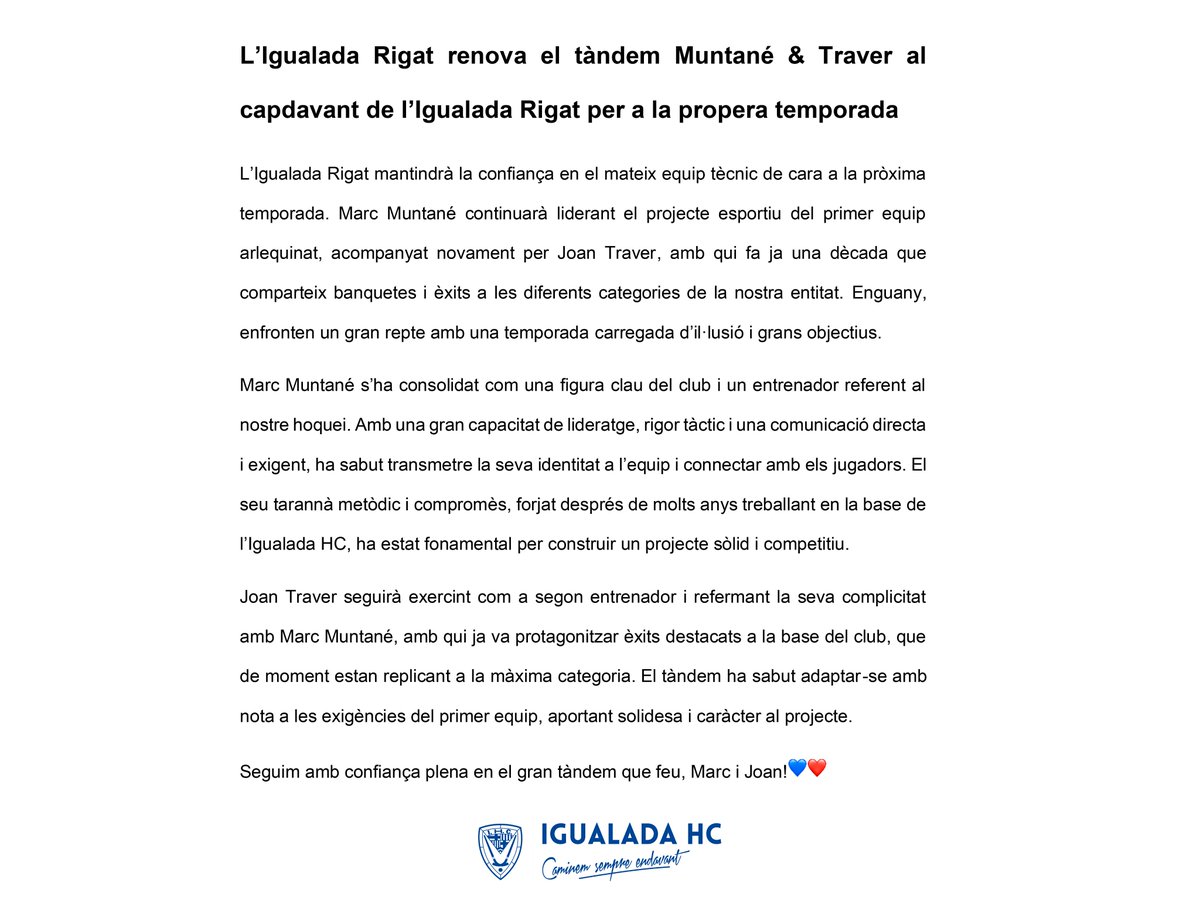 L’Igualada Rigat renova el tàndem Muntané & Traver al capdavant de l’Igualada Rigat per a la propera temporada

L’Igualada Rigat mantindrà la confiança en el mateix equip tècnic de cara a la pròxima temporada. Marc Muntané continuarà liderant el projecte esportiu del primer equip arlequinat, acompanyat novament per Joan Traver, amb qui fa ja una dècada que comparteix banquetes i èxits a les diferents categories de la nostra entitat. Enguany, enfronten un gran repte amb una temporada carregada d’il·lusió i grans objectius.

Marc Muntané s’ha consolidat com una figura clau del club i un entrenador referent al nostre hoquei. Amb una gran capacitat de lideratge, rigor tàctic i una comunicació directa i exigent, ha sabut transmetre la seva identitat a l’equip i connectar amb els jugadors. El seu tarannà metòdic i compromès, forjat després de molts anys treballant en la base de l’Igualada HC, ha estat fonamental per construir un projecte sòlid i competitiu.

Joan Traver seguirà exercint com a segon entrenador i refermant la seva complicitat amb Marc Muntané, amb qui ja va protagonitzar èxits destacats a la base del club, que de moment estan replicant a la màxima categoria. El tàndem ha sabut adaptar-se amb nota a les exigències del primer equip, aportant solidesa i caràcter al projecte.

Seguim amb confiança plena en el gran tàndem que feu, Marc i Joan!💙❤️

IGUALADA HC
Caminem sempre endavant